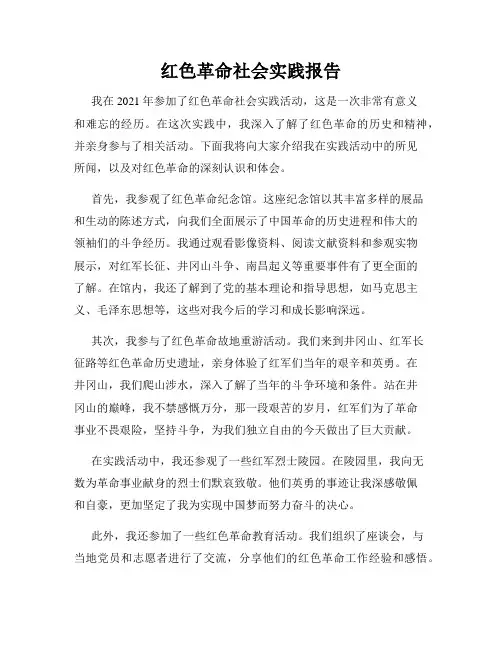 红色革命社会实践报告

我在 2021 年参加了红色革命社会实践活动，这是一次非常有意义和难忘的经历。在这次实践中，我深入了解了红色革命的历史和精神，并亲身参与了相关活动。下面我将向大家介绍我在实践活动中的所见所闻，以及对红色革命的深刻认识和体会。

首先，我参观了红色革命纪念馆。这座纪念馆以其丰富多样的展品和生动的陈述方式，向我们全面展示了中国革命的历史进程和伟大的领袖们的斗争经历。我通过观看影像资料、阅读文献资料和参观实物展示，对红军长征、井冈山斗争、南昌起义等重要事件有了更全面的了解。在馆内，我还了解到了党的基本理论和指导思想，如马克思主义、毛泽东思想等，这些对我今后的学习和成长影响深远。

其次，我参与了红色革命故地重游活动。我们来到井冈山、红军长征路等红色革命历史遗址，亲身体验了红军们当年的艰辛和英勇。在井冈山，我们爬山涉水，深入了解了当年的斗争环境和条件。站在井冈山的巅峰，我不禁感慨万分，那一段艰苦的岁月，红军们为了革命事业不畏艰险，坚持斗争，为我们独立自由的今天做出了巨大贡献。

在实践活动中，我还参观了一些红军烈士陵园。在陵园里，我向无数为革命事业献身的烈士们默哀致敬。他们英勇的事迹让我深感敬佩和自豪，更加坚定了我为实现中国梦而努力奋斗的决心。

此外，我还参加了一些红色革命教育活动。我们组织了座谈会，与当地党员和志愿者进行了交流，分享他们的红色革命工作经验和感悟。